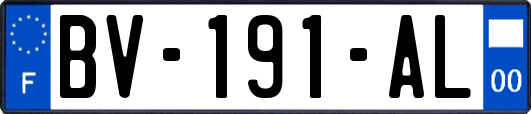 F
BV-191-AL
00